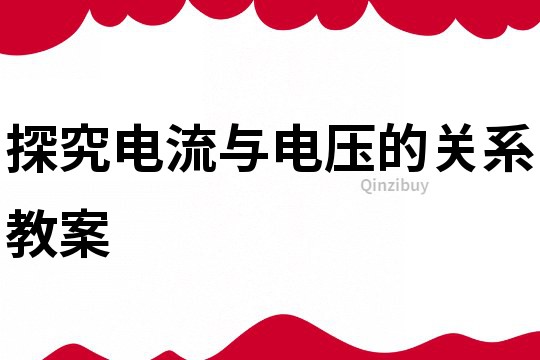 探究电流与电压的关系教案

Qinzibuy